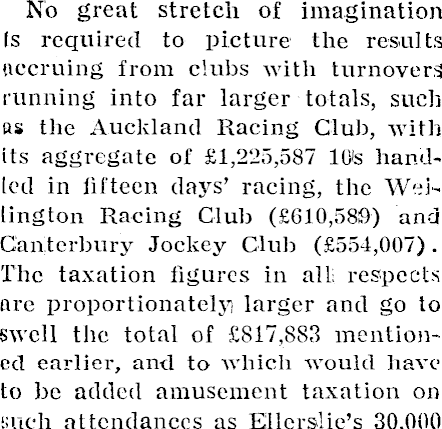 No great stretch of imagination is required to picture the results accruing from clubs with turnovers running into far larger totals, such as the Auckland Racing Club, with its aggregate of £1,225,587 10s handled in fifteen days' racing, the Wellington Racing Club (£610,589) and Canterbury Jockey Club (£554,007). The taxation figures in all respects are proportionately larger and go to swell the total of £817,883 mentioned earlier, and to which would have to be added amusement taxation on such attendances as Ellerslie's 30,000